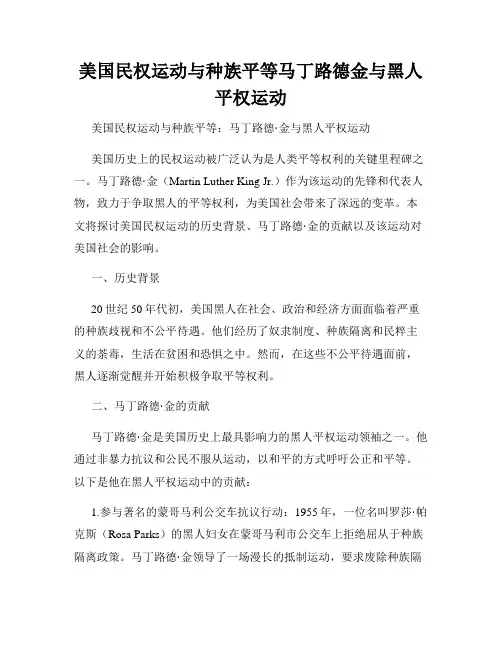 美国民权运动与种族平等马丁路德金与黑人平权运动

美国民权运动与种族平等：马丁路德·金与黑人平权运动

美国历史上的民权运动被广泛认为是人类平等权利的关键里程碑之一。马丁路德·金（Martin Luther King Jr.）作为该运动的先锋和代表人物，致力于争取黑人的平等权利，为美国社会带来了深远的变革。本文将探讨美国民权运动的历史背景、马丁路德·金的贡献以及该运动对美国社会的影响。

一、历史背景

20世纪50年代初，美国黑人在社会、政治和经济方面面临着严重的种族歧视和不公平待遇。他们经历了奴隶制度、种族隔离和民粹主义的荼毒，生活在贫困和恐惧之中。然而，在这些不公平待遇面前，黑人逐渐觉醒并开始积极争取平等权利。

二、马丁路德·金的贡献

马丁路德·金是美国历史上最具影响力的黑人平权运动领袖之一。他通过非暴力抗议和公民不服从运动，以和平的方式呼吁公正和平等。以下是他在黑人平权运动中的贡献：

1.参与著名的蒙哥马利公交车抗议行动：1955年，一位名叫罗莎·帕克斯（Rosa Parks）的黑人妇女在蒙哥马利市公交车上拒绝屈从于种族隔离政策。马丁路德·金领导了一场漫长的抵制运动，要求废除种族隔